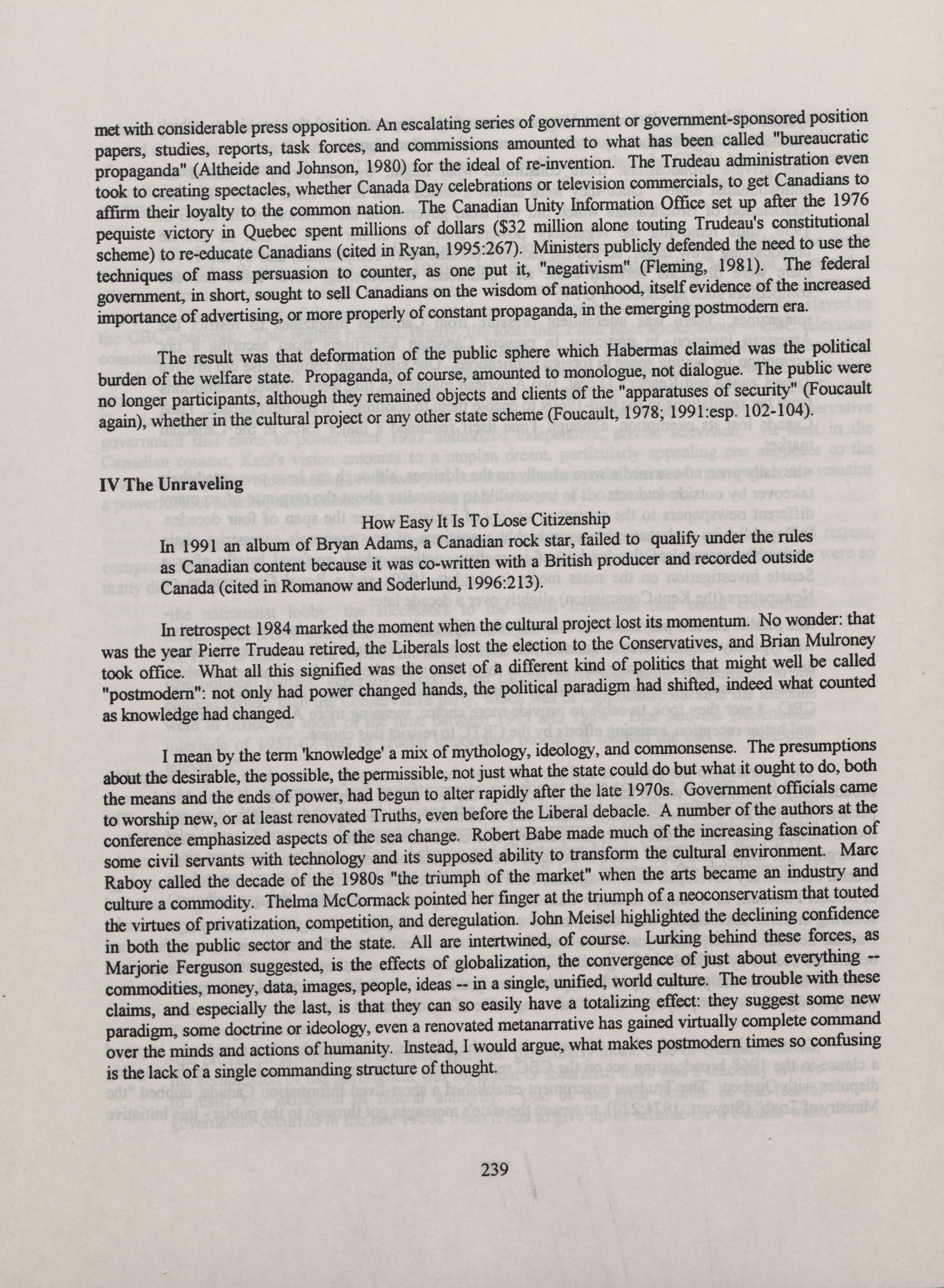 met with considerable press opposition. An escalating series of government or government-sponsored position papers, studies, reports, task forces, and commissions amounted to what has been called "bureaucratic propaganda" (Altheide and Johnson, 1980) for the ideal of re-invention. The Trudeau administration even took to creating spectacles, whether Canada Day celebrations or television commercials, to get Canadians to affirm their loyalty to the common nation. The Canadian Unity Information Office set up after the 1976 pequiste victory in Quebec spent millions of dollars ($32 million alone touting Trudeau's constitutional scheme) to re-educate Canadians (cited in Ryan, 1995:267). Ministers publicly defended the need to use the techniques of mass persuasion to counter, as one put it, "negativism" (Fleming, 1981). The federal government, in short, sought to sell Canadians on the wisdom of nationhood, itself evidence of the increased importance of advertising, or more properly of constant propaganda, in the emerging postmodern era.

The result was that deformation of the public sphere which Habermas claimed was the political burden of the welfare state. Propaganda, of course, amounted to monologue, not dialogue. The public were no longer participants, although they remained objects and clients of the "apparatuses of security" (Foucault again), whether in the cultural project or any other state scheme (Foucault, 1978; 1991:esp. 102-104).

IV The Unraveling

How Easy It Is To Lose Citizenship
In 1991 an album of Bryan Adams, a Canadian rock star, failed to qualify under the rules as Canadian content because it was co-written with a British producer and recorded outside Canada (cited in Romanow and Soderlund, 1996:213).

In retrospect 1984 marked the moment when the cultural project lost its momentum. No wonder: that was the year Pierre Trudeau retired, the Liberals lost the election to the Conservatives, and Brian Mulroney took office. What all this signified was the onset of a different kind of politics that might well be called "postmodern": not only had power changed hands, the political paradigm had shifted, indeed what counted as knowledge had changed.

I mean by the term 'knowledge' a mix of mythology, ideology, and commonsense. The presumptions about the desirable, the possible, the permissible, not just what the state could do but what it ought to do, both the means and the ends of power, had begun to alter rapidly after the late 1970s. Government officials came to worship new, or at least renovated Truths, even before the Liberal debacle. A number of the authors at the conference emphasized aspects of the sea change. Robert Babe made much of the increasing fascination of some civil servants with technology and its supposed ability to transform the cultural environment. Marc Raboy called the decade of the 1980s "the triumph of the market" when the arts became an industry and culture a commodity. Thelma McCormack pointed her finger at the triumph of a neoconservatism that touted the virtues of privatization, competition, and deregulation. John Meisel highlighted the declining confidence in both the public sector and the state. All are intertwined, of course. Lurking behind these forces, as Marjorie Ferguson suggested, is the effects of globalization, the convergence of just about everything -- commodities, money, data, images, people, ideas -- in a single, unified, world culture. The trouble with these claims, and especially the last, is that they can so easily have a totalizing effect: they suggest some new paradigm, some doctrine or ideology, even a renovated metanarrative has gained virtually complete command over the minds and actions of humanity. Instead, I would argue, what makes postmodern times so confusing is the lack of a single commanding structure of thought.

239